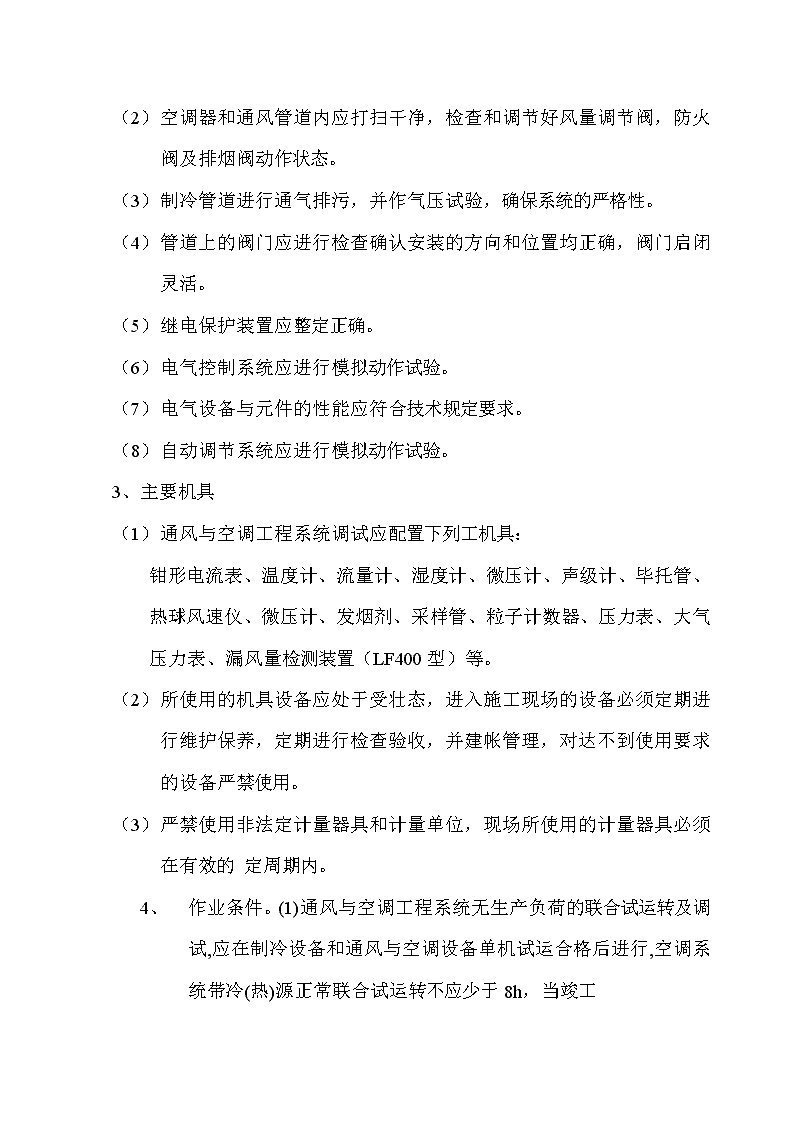 （2）空调器和通风管道内应打扫干净，检查和调节好风量调节阀，防火阀及排烟阀动作状态。

（3）制冷管道进行通气排污，并作气压试验，确保系统的严格性。

（4）管道上的阀门应进行检查确认安装的方向和位置均正确，阀门启闭灵活。

（5）继电保护装置应整定正确。

（6）电气控制系统应进行模拟动作试验。

（7）电气设备与元件的性能应符合技术规定要求。

（8）自动调节系统应进行模拟动作试验。

3、主要机具

（1）通风与空调工程系统调试应配置下列工机具：

钳形电流表、温度计、流量计、湿度计、微压计、声级计、毕托管、热球风速仪、微压计、发烟剂、采样管、粒子计数器、压力表、大气压力表、漏风量检测装置（LF400 型）等。

（2）所使用的机具设备应处于受壮态，进入施工现场的设备必须定期进行维护保养，定期进行检查验收，并建帐管理，对达不到使用要求的设备严禁使用。

（3）严禁使用非法定计量器具和计量单位，现场所使用的计量器具必须在有效的 定周期内。

4、 作业条件。(1)通风与空调工程系统无生产负荷的联合试运转及调试,应在制冷设备和通风与空调设备单机试运合格后进行,空调系统带冷(热)源正常联合试运转不应少于 8h，当竣工